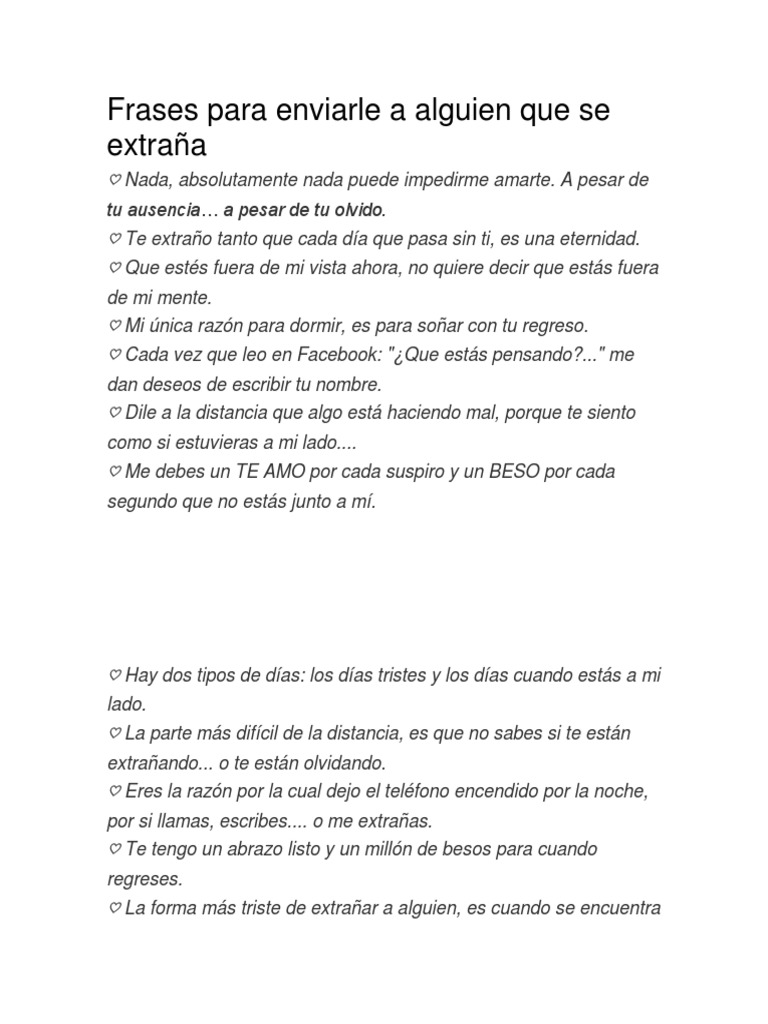 Frases para enviarle a alguien que se extraña

♡ Nada, absolutamente nada puede impedirme amarte. A pesar de tu ausencia… a pesar de tu olvido.
♡ Te extraño tanto que cada día que pasa sin ti, es una eternidad.
♡ Que estés fuera de mi vista ahora, no quiere decir que estás fuera de mi mente.
♡ Mi única razón para dormir, es para soñar con tu regreso.
♡ Cada vez que leo en Facebook: "¿Que estás pensando?..." me dan deseos de escribir tu nombre.
♡ Dile a la distancia que algo está haciendo mal, porque te siento como si estuvieras a mi lado....
♡ Me debes un TE AMO por cada suspiro y un BESO por cada segundo que no estás junto a mí.

♡ Hay dos tipos de días: los días tristes y los días cuando estás a mi lado.
♡ La parte más difícil de la distancia, es que no sabes si te están extrañando... o te están olvidando.
♡ Eres la razón por la cual dejo el teléfono encendido por la noche, por si llamas, escribes.... o me extrañas.
♡ Te tengo un abrazo listo y un millón de besos para cuando regreses.
♡ La forma más triste de extrañar a alguien, es cuando se encuentra